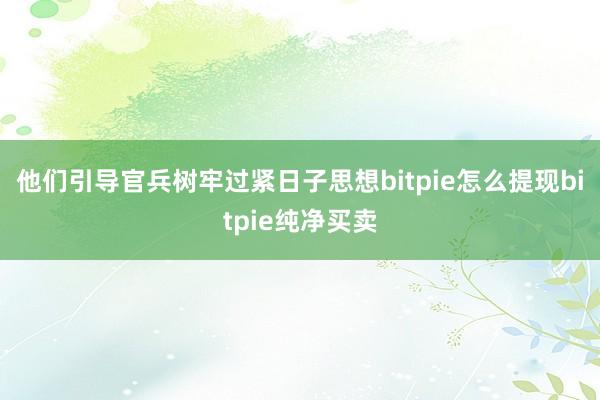 他们引导官兵树牢过紧日子思想bitpie怎么提现bitpie纯净买卖